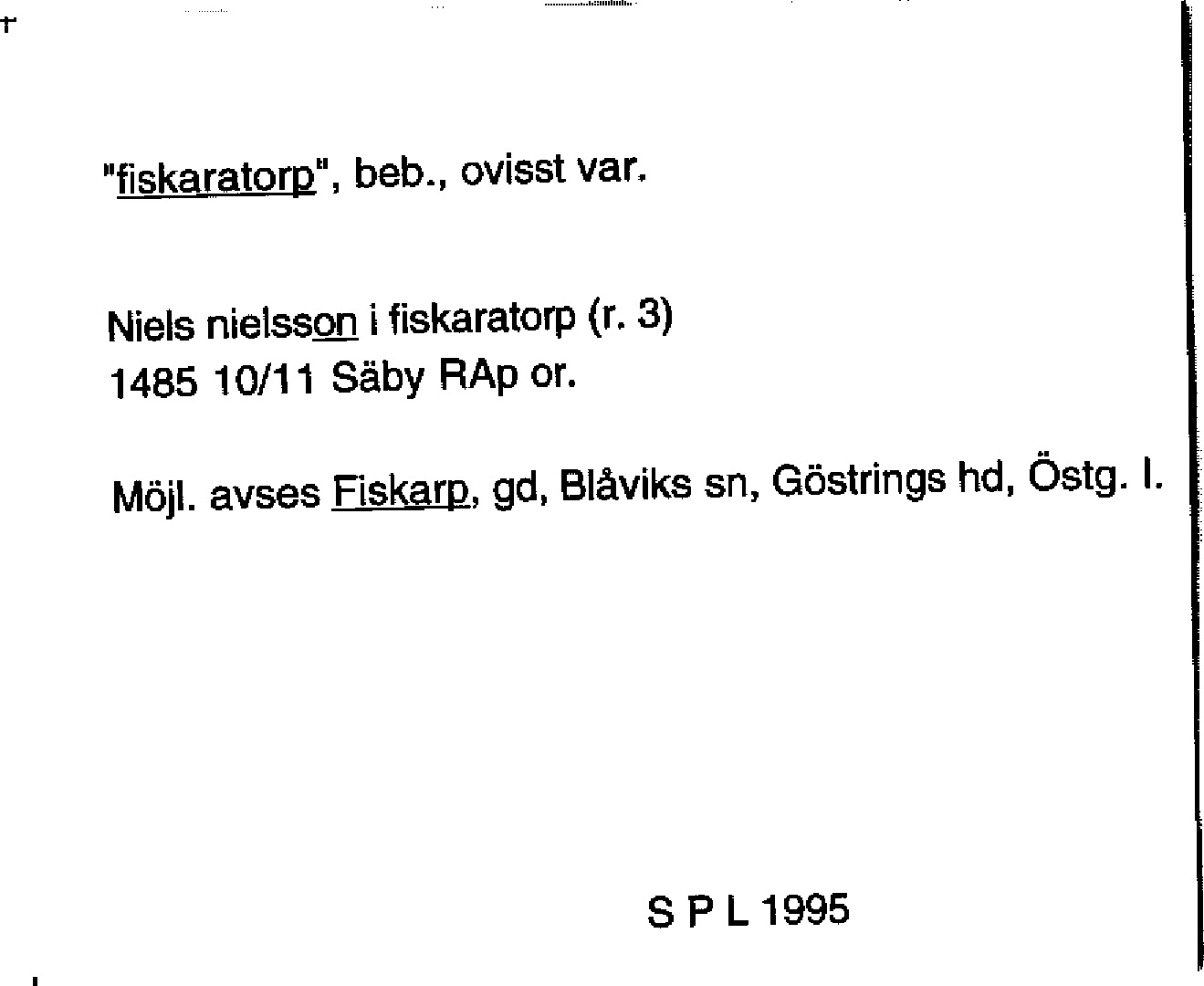 "fiskaratorp", beb., ovisst var.

Niels nielsson i fiskaratorp (r. 3)
1485 10/11 Säby RAp or.

Möjl. avses Fiskarp, gd, Blåviks sn, Göstrings hd, Östg. l.

S P L 1995